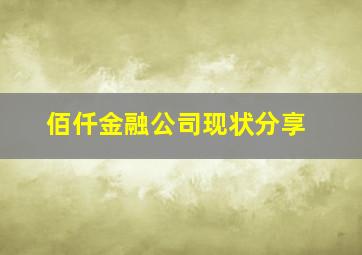 佰仟金融公司现状分享